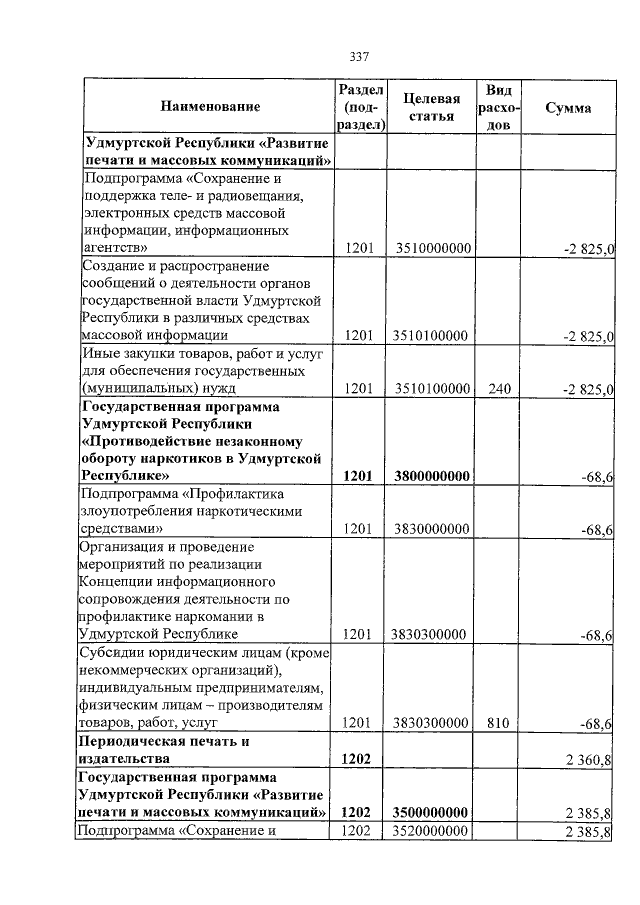 337

| Наименование | Раздел (подраздел) | Целевая статья | Вид расходов | Сумма |
|---|---|---|---|---|
| **Удмуртской Республики «Развитие печати и массовых коммуникаций»** | | | | |
| Подпрограмма «Сохранение и поддержка теле- и радиовещания, электронных средств массовой информации, информационных агентств» | 1201 | 3510000000 | | -2 825,0 |
| Создание и распространение сообщений о деятельности органов государственной власти Удмуртской Республики в различных средствах массовой информации | 1201 | 3510100000 | | -2 825,0 |
| Иные закупки товаров, работ и услуг для обеспечения государственных (муниципальных) нужд | 1201 | 3510100000 | 240 | -2 825,0 |
| **Государственная программа Удмуртской Республики «Противодействие незаконному обороту наркотиков в Удмуртской Республике»** | **1201** | **3800000000** | | -68,6 |
| Подпрограмма «Профилактика злоупотребления наркотическими средствами» | 1201 | 3830000000 | | -68,6 |
| Организация и проведение мероприятий по реализации Концепции информационного сопровождения деятельности по профилактике наркомании в Удмуртской Республике | 1201 | 3830300000 | | -68,6 |
| Субсидии юридическим лицам (кроме некоммерческих организаций), индивидуальным предпринимателям, физическим лицам – производителям товаров, работ, услуг | 1201 | 3830300000 | 810 | -68,6 |
| **Периодическая печать и издательства** | **1202** | | | 2 360,8 |
| **Государственная программа Удмуртской Республики «Развитие печати и массовых коммуникаций»** | **1202** | **3500000000** | | 2 385,8 |
| Подпрограмма «Сохранение и | 1202 | 3520000000 | | 2 385,8 |